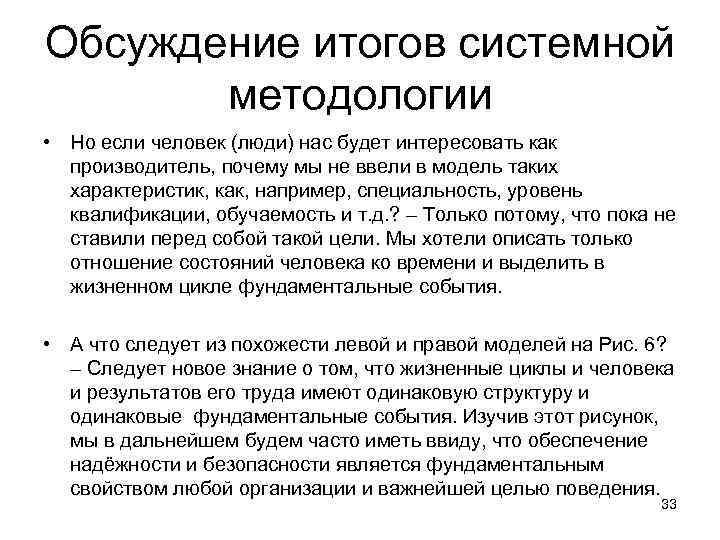 Обсуждение итогов системной методологии

• Но если человек (люди) нас будет интересовать как производитель, почему мы не ввели в модель таких характеристик, как, например, специальность, уровень квалификации, обучаемость и т.д.? – Только потому, что пока не ставили перед собой такой цели. Мы хотели описать только отношение состояний человека ко времени и выделить в жизненном цикле фундаментальные события.

• А что следует из похожести левой и правой моделей на Рис. 6? – Следует новое знание о том, что жизненные циклы и человека и результатов его труда имеют одинаковую структуру и одинаковые фундаментальные события. Изучив этот рисунок, мы в дальнейшем будем часто иметь ввиду, что обеспечение надёжности и безопасности является фундаментальным свойством любой организации и важнейшей целью поведения.

33